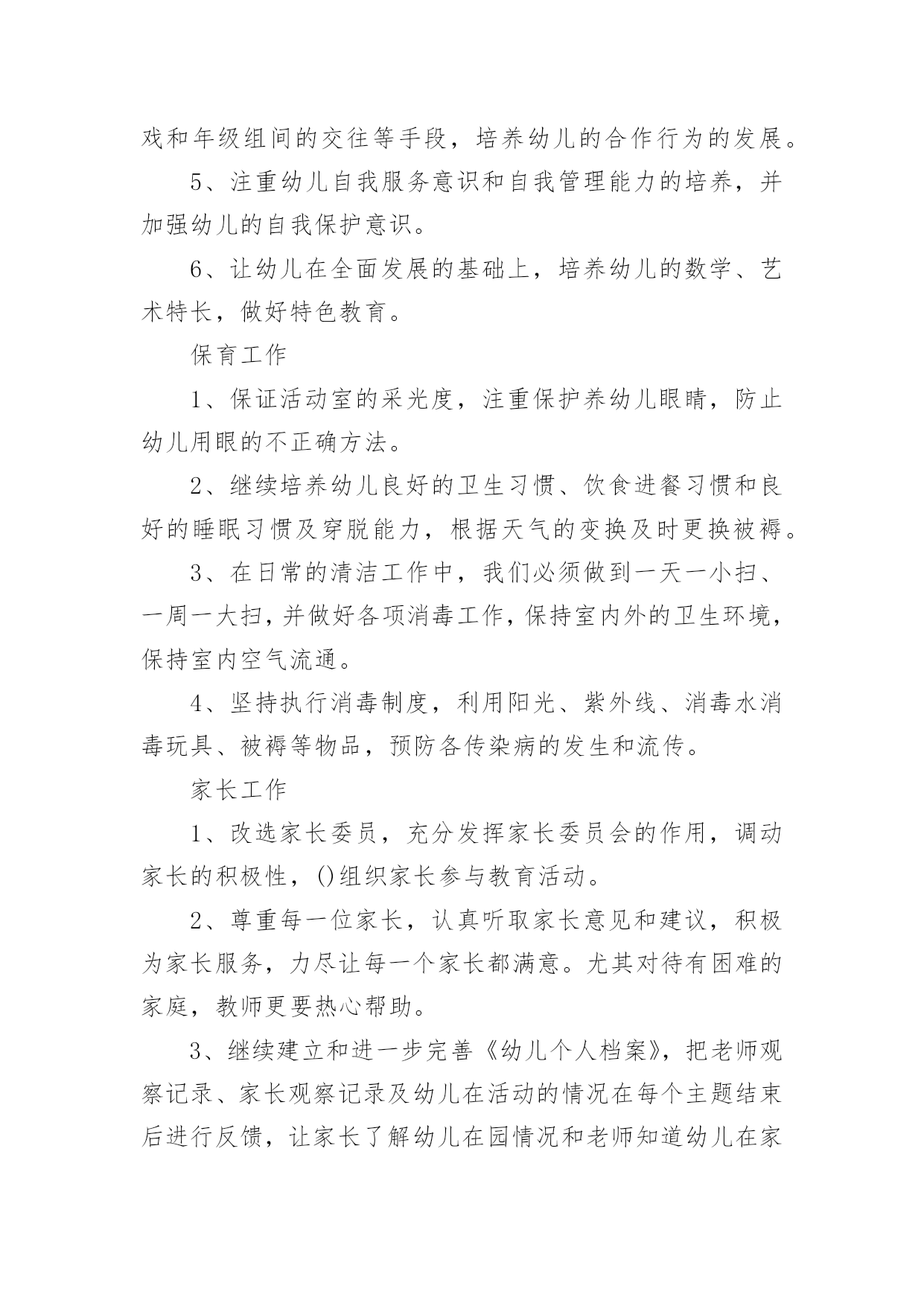 戏和年级组间的交往等手段，培养幼儿的合作行为的发展。

5、注重幼儿自我服务意识和自我管理能力的培养，并加强幼儿的自我保护意识。

6、让幼儿在全面发展的基础上，培养幼儿的数学、艺术特长，做好特色教育。

保育工作

1、保证活动室的采光度，注重保护养幼儿眼睛，防止幼儿用眼的不正确方法。

2、继续培养幼儿良好的卫生习惯、饮食进餐习惯和良好的睡眠习惯及穿脱能力，根据天气的变换及时更换被褥。

3、在日常的清洁工作中，我们必须做到一天一小扫、一周一大扫，并做好各项消毒工作，保持室内外的卫生环境，保持室内空气流通。

4、坚持执行消毒制度，利用阳光、紫外线、消毒水消毒玩具、被褥等物品，预防各传染病的发生和流传。

家长工作

1、改选家长委员，充分发挥家长委员会的作用，调动家长的积极性，()组织家长参与教育活动。

2、尊重每一位家长，认真听取家长意见和建议，积极为家长服务，力尽让每一个家长都满意。尤其对待有困难的家庭，教师更要热心帮助。

3、继续建立和进一步完善《幼儿个人档案》，把老师观察记录、家长观察记录及幼儿在活动的情况在每个主题结束后进行反馈，让家长了解幼儿在园情况和老师知道幼儿在家